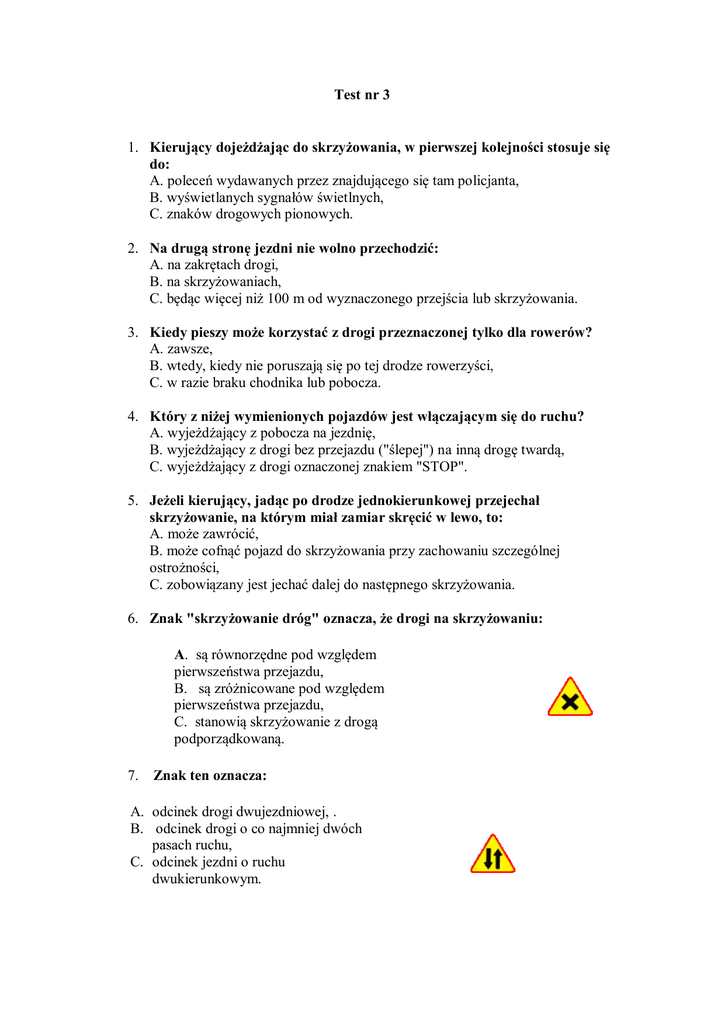 Test nr 3

1. Kierujący dojeżdżając do skrzyżowania, w pierwszej kolejności stosuje się do:
A. poleceń wydawanych przez znajdującego się tam policjanta,
B. wyświetlanych sygnałów świetlnych,
C. znaków drogowych pionowych.

2. Na drugą stronę jezdni nie wolno przechodzić:
A. na zakrętach drogi,
B. na skrzyżowaniach,
C. będąc więcej niż 100 m od wyznaczonego przejścia lub skrzyżowania.

3. Kiedy pieszy może korzystać z drogi przeznaczonej tylko dla rowerów?
A. zawsze,
B. wtedy, kiedy nie poruszają się po tej drodze rowerzyści,
C. w razie braku chodnika lub pobocza.

4. Który z niżej wymienionych pojazdów jest włączającym się do ruchu?
A. wyjeżdżający z pobocza na jezdnię,
B. wyjeżdżający z drogi bez przejazdu ("ślepej") na inną drogę twardą,
C. wyjeżdżający z drogi oznaczonej znakiem "STOP".

5. Jeżeli kierujący, jadąc po drodze jednokierunkowej przejechał skrzyżowanie, na którym miał zamiar skręcić w lewo, to:
A. może zawrócić,
B. może cofnąć pojazd do skrzyżowania przy zachowaniu szczególnej ostrożności,
C. zobowiązany jest jechać dalej do następnego skrzyżowania.

6. Znak "skrzyżowanie dróg" oznacza, że drogi na skrzyżowaniu:

A. są równorzędne pod względem pierwszeństwa przejazdu,
B. są zróżnicowane pod względem pierwszeństwa przejazdu,
C. stanowią skrzyżowanie z drogą podporządkowaną.

7. Znak ten oznacza:

A. odcinek drogi dwujezdniowej, .
B. odcinek drogi o co najmniej dwóch pasach ruchu,
C. odcinek jezdni o ruchu dwukierunkowym.